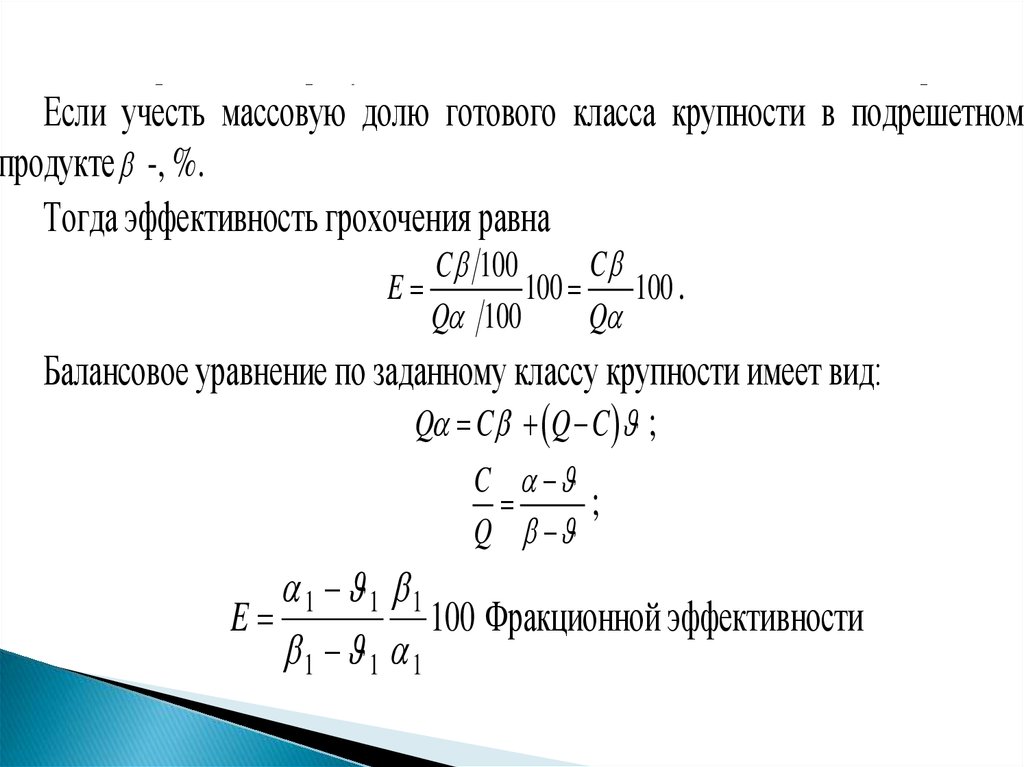 Если учесть массовую долю готового класса крупности в подрешетном продукте $\beta$ -, %.

Тогда эффективность грохочения равна

$E = \frac{C\beta/100}{Q\alpha/100}100 = \frac{C\beta}{Q\alpha}100$.

Балансовое уравнение по заданному классу крупности имеет вид:

$Q\alpha = C\beta + (Q - C)\vartheta$ ;

$\frac{C}{Q} = \frac{\alpha - \vartheta}{\beta - \vartheta}$ ;

$E = \frac{\alpha_1 - \vartheta_1}{\beta_1 - \vartheta_1}\frac{\beta_1}{\alpha_1}100$ Фракционной эффективности